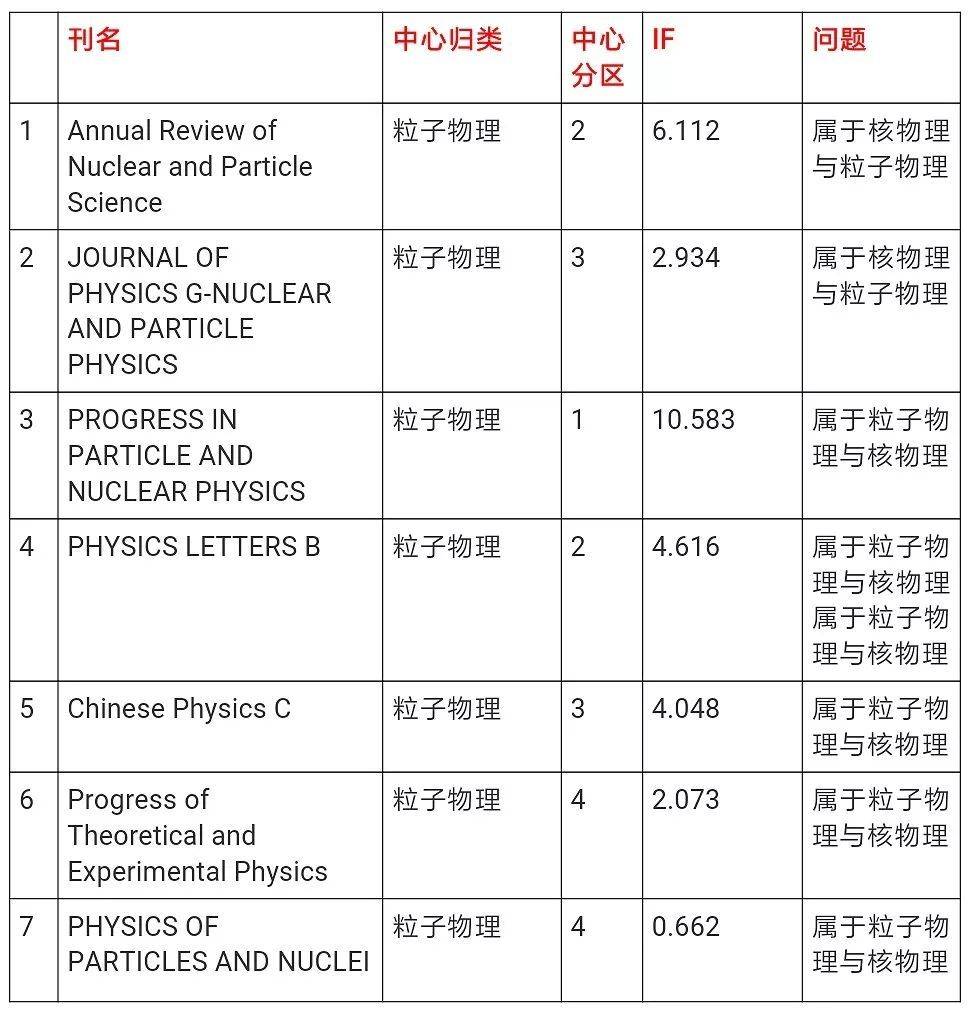 |  | 刊名 | 中心归类 | 中心分区 | IF | 问题 |
|---|---|---|---|---|---|
| 1 | Annual Review of Nuclear and Particle Science | 粒子物理 | 2 | 6.112 | 属于核物理与粒子物理 |
| 2 | JOURNAL OF PHYSICS G-NUCLEAR AND PARTICLE PHYSICS | 粒子物理 | 3 | 2.934 | 属于核物理与粒子物理 |
| 3 | PROGRESS IN PARTICLE AND NUCLEAR PHYSICS | 粒子物理 | 1 | 10.583 | 属于粒子物理与核物理 |
| 4 | PHYSICS LETTERS B | 粒子物理 | 2 | 4.616 | 属于粒子物理与核物理属于粒子物理与核物理 |
| 5 | Chinese Physics C | 粒子物理 | 3 | 4.048 | 属于粒子物理与核物理 |
| 6 | Progress of Theoretical and Experimental Physics | 粒子物理 | 4 | 2.073 | 属于粒子物理与核物理 |
| 7 | PHYSICS OF PARTICLES AND NUCLEI | 粒子物理 | 4 | 0.662 | 属于粒子物理与核物理 |